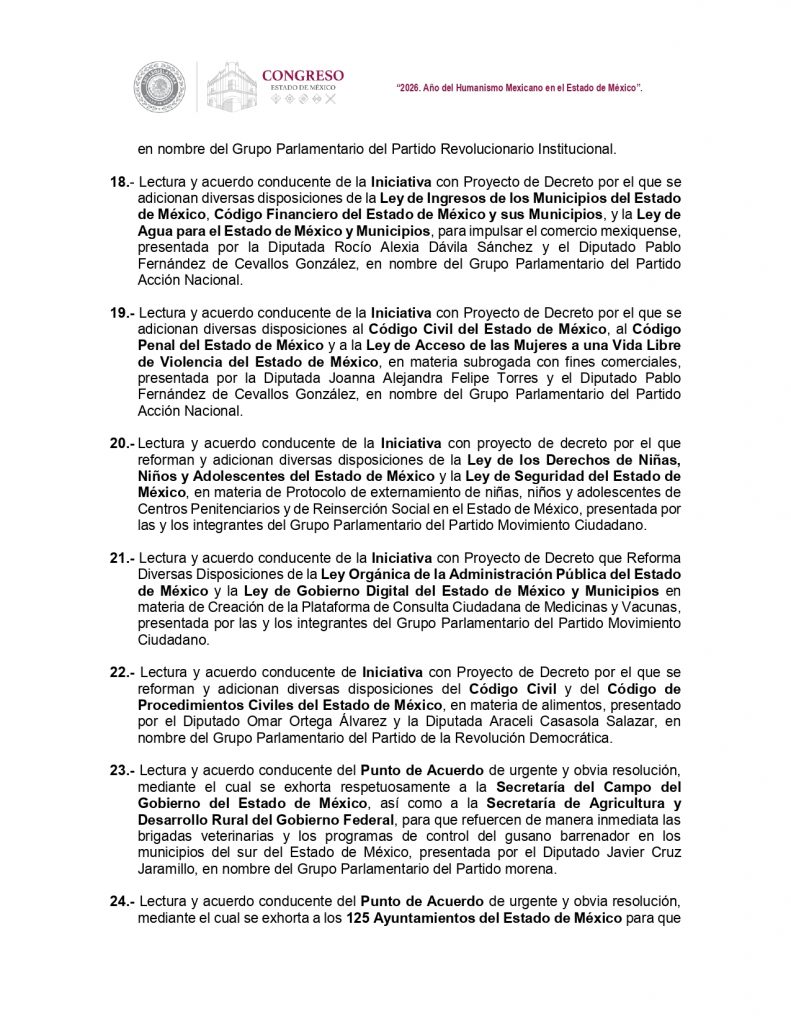 CONGRESO
ESTADO DE MÉXICO

"2026. Año del Humanismo Mexicano en el Estado de México".

en nombre del Grupo Parlamentario del Partido Revolucionario Institucional.

18.- Lectura y acuerdo conducente de la Iniciativa con Proyecto de Decreto por el que se adicionan diversas disposiciones de la Ley de Ingresos de los Municipios del Estado de México, Código Financiero del Estado de México y sus Municipios, y la Ley de Agua para el Estado de México y Municipios, para impulsar el comercio mexiquense, presentada por la Diputada Rocío Alexia Dávila Sánchez y el Diputado Pablo Fernández de Cevallos González, en nombre del Grupo Parlamentario del Partido Acción Nacional.

19.- Lectura y acuerdo conducente de la Iniciativa con Proyecto de Decreto por el que se adicionan diversas disposiciones al Código Civil del Estado de México, al Código Penal del Estado de México y a la Ley de Acceso de las Mujeres a una Vida Libre de Violencia del Estado de México, en materia subrogada con fines comerciales, presentada por la Diputada Joanna Alejandra Felipe Torres y el Diputado Pablo Fernández de Cevallos González, en nombre del Grupo Parlamentario del Partido Acción Nacional.

20.- Lectura y acuerdo conducente de la Iniciativa con proyecto de decreto por el que reforman y adicionan diversas disposiciones de la Ley de los Derechos de Niñas, Niños y Adolescentes del Estado de México y la Ley de Seguridad del Estado de México, en materia de Protocolo de externamiento de niñas, niños y adolescentes de Centros Penitenciarios y de Reinserción Social en el Estado de México, presentada por las y los integrantes del Grupo Parlamentario del Partido Movimiento Ciudadano.

21.- Lectura y acuerdo conducente de la Iniciativa con Proyecto de Decreto que Reforma Diversas Disposiciones de la Ley Orgánica de la Administración Pública del Estado de México y la Ley de Gobierno Digital del Estado de México y Municipios en materia de Creación de la Plataforma de Consulta Ciudadana de Medicinas y Vacunas, presentada por las y los integrantes del Grupo Parlamentario del Partido Movimiento Ciudadano.

22.- Lectura y acuerdo conducente de Iniciativa con Proyecto de Decreto por el que se reforman y adicionan diversas disposiciones del Código Civil y del Código de Procedimientos Civiles del Estado de México, en materia de alimentos, presentado por el Diputado Omar Ortega Álvarez y la Diputada Araceli Casasola Salazar, en nombre del Grupo Parlamentario del Partido de la Revolución Democrática.

23.- Lectura y acuerdo conducente del Punto de Acuerdo de urgente y obvia resolución, mediante el cual se exhorta respetuosamente a la Secretaría del Campo del Gobierno del Estado de México, así como a la Secretaría de Agricultura y Desarrollo Rural del Gobierno Federal, para que refuercen de manera inmediata las brigadas veterinarias y los programas de control del gusano barrenador en los municipios del sur del Estado de México, presentada por el Diputado Javier Cruz Jaramillo, en nombre del Grupo Parlamentario del Partido morena.

24.- Lectura y acuerdo conducente del Punto de Acuerdo de urgente y obvia resolución, mediante el cual se exhorta a los 125 Ayuntamientos del Estado de México para que